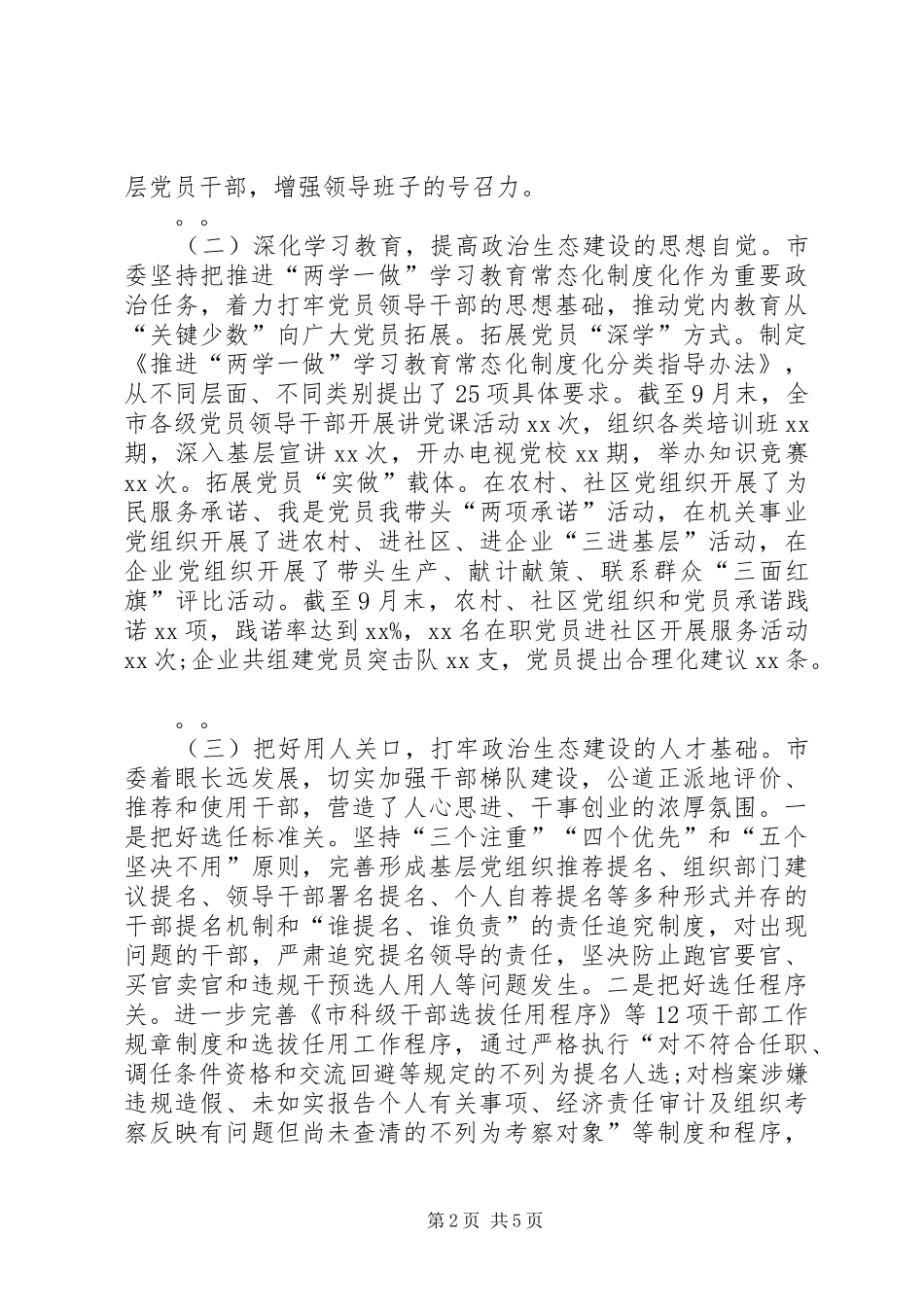 层党员干部，增强领导班子的号召力。

。。

（二）深化学习教育，提高政治生态建设的思想自觉。市委坚持把推进“两学一做”学习教育常态化制度化作为重要政治任务，着力打牢党员领导干部的思想基础，推动党内教育从“关键少数”向广大党员拓展。拓展党员“深学”方式。制定《推进“两学一做”学习教育常态化制度化分类指导办法》，从不同层面、不同类别提出了25项具体要求。截至9月末，全市各级党员领导干部开展讲党课活动xx次，组织各类培训班xx期，深入基层宣讲xx次，开办电视党校xx期，举办知识竞赛xx次。拓展党员“实做”载体。在农村、社区党组织开展了为民服务承诺、我是党员我带头“两项承诺”活动，在机关事业党组织开展了进农村、进社区、进企业“三进基层”活动，在企业党组织开展了带头生产、献计献策、联系群众“三面红旗”评比活动。截至9月末，农村、社区党组织和党员承诺践诺xx项，践诺率达到xx%，xx名在职党员进社区开展服务活动xx次;企业共组建党员突击队xx支，党员提出合理化建议xx条。

。。

（三）把好用人关口，打牢政治生态建设的人才基础。市委着眼长远发展，切实加强干部梯队建设，公道正派地评价、推荐和使用干部，营造了人心思进、干事创业的浓厚氛围。一是把好选任标准关。坚持“三个注重”“四个优先”和“五个坚决不用”原则，完善形成基层党组织推荐提名、组织部门建议提名、领导干部署名提名、个人自荐提名等多种形式并存的干部提名机制和“谁提名、谁负责”的责任追究制度，对出现问题的干部，严肃追究提名领导的责任，坚决防止跑官要官、买官卖官和违规干预选人用人等问题发生。二是把好选任程序关。进一步完善《市科级干部选拔任用程序》等12项干部工作规章制度和选拔任用工作程序，通过严格执行“对不符合任职、调任条件资格和交流回避等规定的不列为提名人选;对档案涉嫌违规造假、未如实报告个人有关事项、经济责任审计及组织考察反映有问题但尚未查清的不列为考察对象”等制度和程序，

第2页 共5页